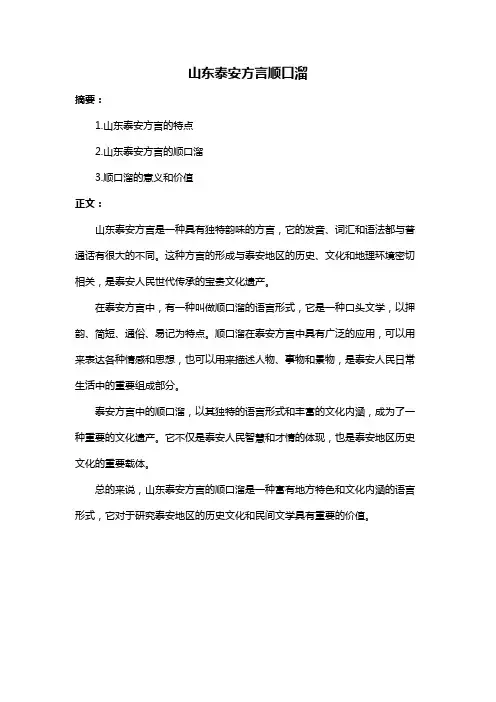 山东泰安方言顺口溜

摘要：

1.山东泰安方言的特点

2.山东泰安方言的顺口溜

3.顺口溜的意义和价值

正文：

山东泰安方言是一种具有独特韵味的方言，它的发音、词汇和语法都与普通话有很大的不同。这种方言的形成与泰安地区的历史、文化和地理环境密切相关，是泰安人民世代传承的宝贵文化遗产。

在泰安方言中，有一种叫做顺口溜的语言形式，它是一种口头文学，以押韵、简短、通俗、易记为特点。顺口溜在泰安方言中具有广泛的应用，可以用来表达各种情感和思想，也可以用来描述人物、事物和景物，是泰安人民日常生活中的重要组成部分。

泰安方言中的顺口溜，以其独特的语言形式和丰富的文化内涵，成为了一种重要的文化遗产。它不仅是泰安人民智慧和才情的体现，也是泰安地区历史文化的重要载体。

总的来说，山东泰安方言的顺口溜是一种富有地方特色和文化内涵的语言形式，它对于研究泰安地区的历史文化和民间文学具有重要的价值。